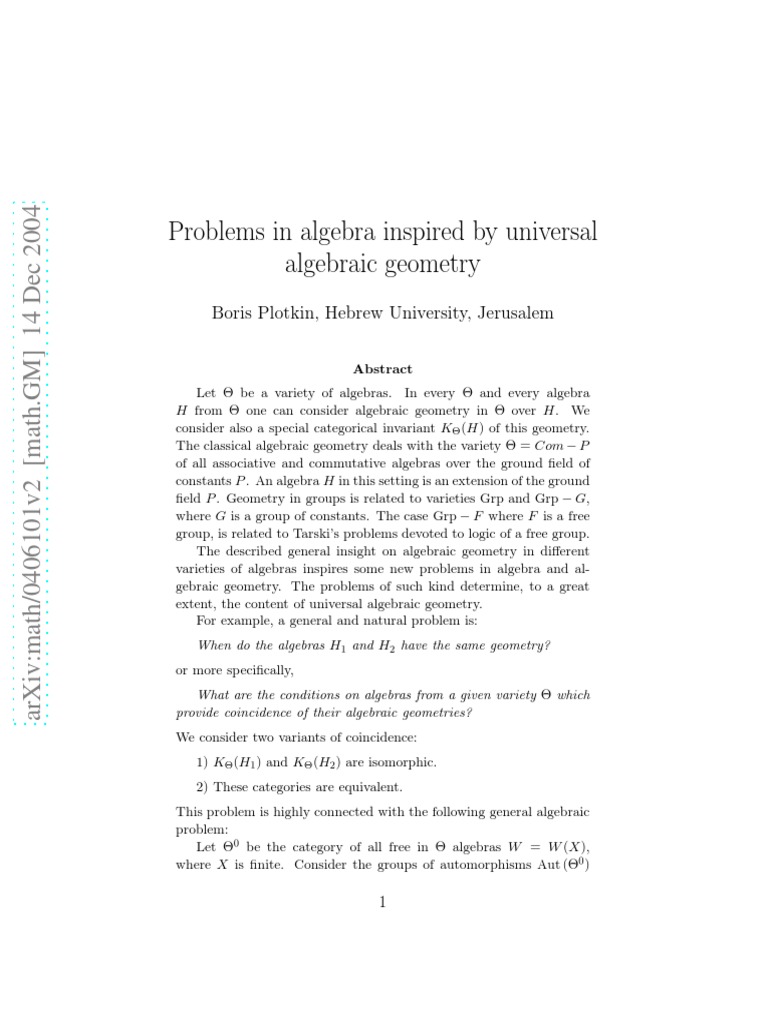 arXiv:math/0406101v2 [math.GM] 14 Dec 2004

Problems in algebra inspired by universal algebraic geometry

Boris Plotkin, Hebrew University, Jerusalem

Abstract

Let $\Theta$ be a variety of algebras. In every $\Theta$ and every algebra $H$ from $\Theta$ one can consider algebraic geometry in $\Theta$ over $H$. We consider also a special categorical invariant $K_\Theta(H)$ of this geometry. The classical algebraic geometry deals with the variety $\Theta = Com - P$ of all associative and commutative algebras over the ground field of constants $P$. An algebra $H$ in this setting is an extension of the ground field $P$. Geometry in groups is related to varieties Grp and Grp $- G$, where $G$ is a group of constants. The case Grp $- F$ where $F$ is a free group, is related to Tarski's problems devoted to logic of a free group.

The described general insight on algebraic geometry in different varieties of algebras inspires some new problems in algebra and algebraic geometry. The problems of such kind determine, to a great extent, the content of universal algebraic geometry.

For example, a general and natural problem is:

When do the algebras $H_1$ and $H_2$ have the same geometry?

or more specifically,

What are the conditions on algebras from a given variety $\Theta$ which provide coincidence of their algebraic geometries?

We consider two variants of coincidence:

1) $K_\Theta(H_1)$ and $K_\Theta(H_2)$ are isomorphic.

2) These categories are equivalent.

This problem is highly connected with the following general algebraic problem:

Let $\Theta^0$ be the category of all free in $\Theta$ algebras $W = W(X)$, where $X$ is finite. Consider the groups of automorphisms Aut $(\Theta^0)$

1